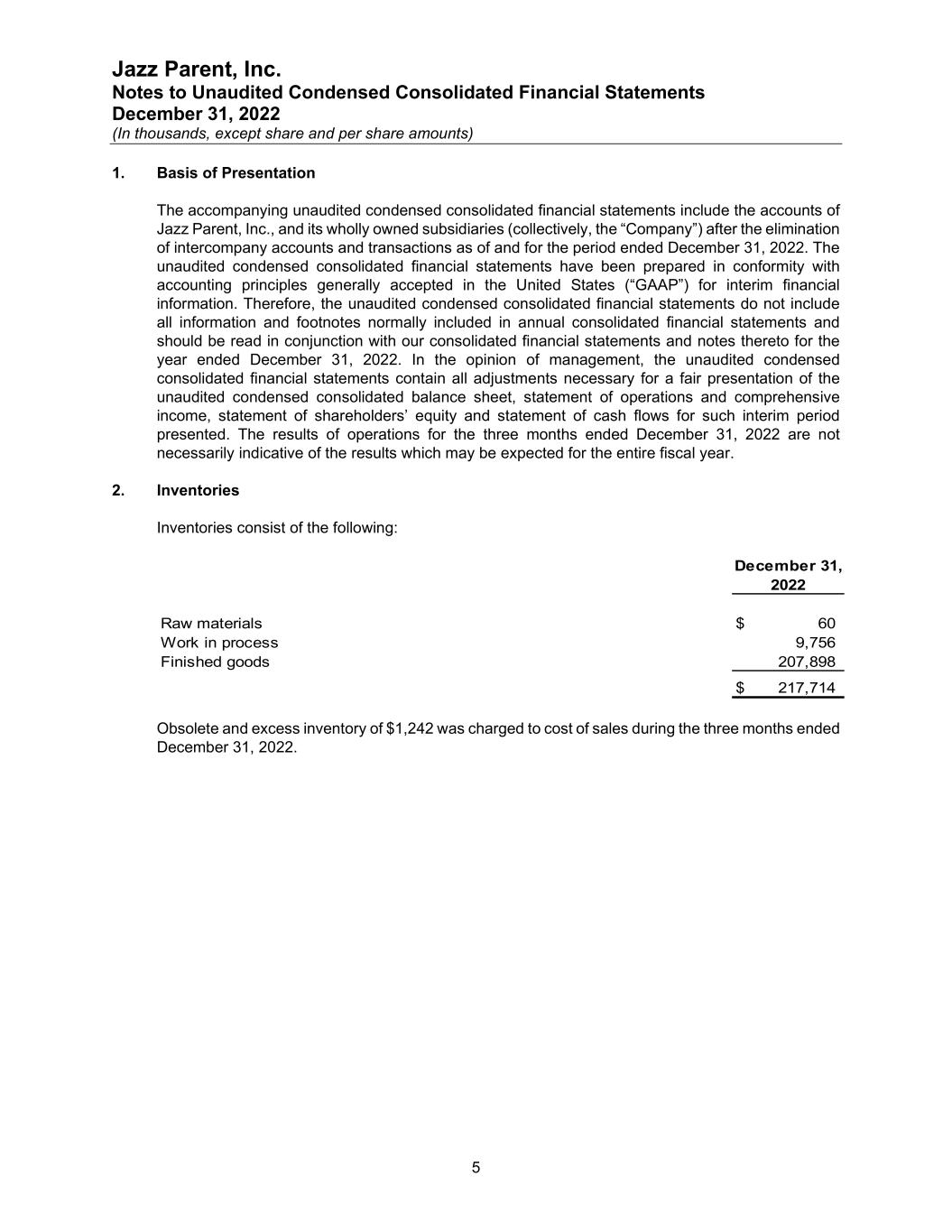 Jazz Parent, Inc.
Notes to Unaudited Condensed Consolidated Financial Statements
December 31, 2022
(In thousands, except share and per share amounts)

1. Basis of Presentation

The accompanying unaudited condensed consolidated financial statements include the accounts of Jazz Parent, Inc., and its wholly owned subsidiaries (collectively, the “Company”) after the elimination of intercompany accounts and transactions as of and for the period ended December 31, 2022. The unaudited condensed consolidated financial statements have been prepared in conformity with accounting principles generally accepted in the United States (“GAAP”) for interim financial information. Therefore, the unaudited condensed consolidated financial statements do not include all information and footnotes normally included in annual consolidated financial statements and should be read in conjunction with our consolidated financial statements and notes thereto for the year ended December 31, 2022. In the opinion of management, the unaudited condensed consolidated financial statements contain all adjustments necessary for a fair presentation of the unaudited condensed consolidated balance sheet, statement of operations and comprehensive income, statement of shareholders’ equity and statement of cash flows for such interim period presented. The results of operations for the three months ended December 31, 2022 are not necessarily indicative of the results which may be expected for the entire fiscal year.

2. Inventories

Inventories consist of the following:

| | December 31, 2022 |
|---|---|
| Raw materials | $ 60 |
| Work in process | 9,756 |
| Finished goods | 207,898 |
| | $ 217,714 |

Obsolete and excess inventory of $1,242 was charged to cost of sales during the three months ended December 31, 2022.

5